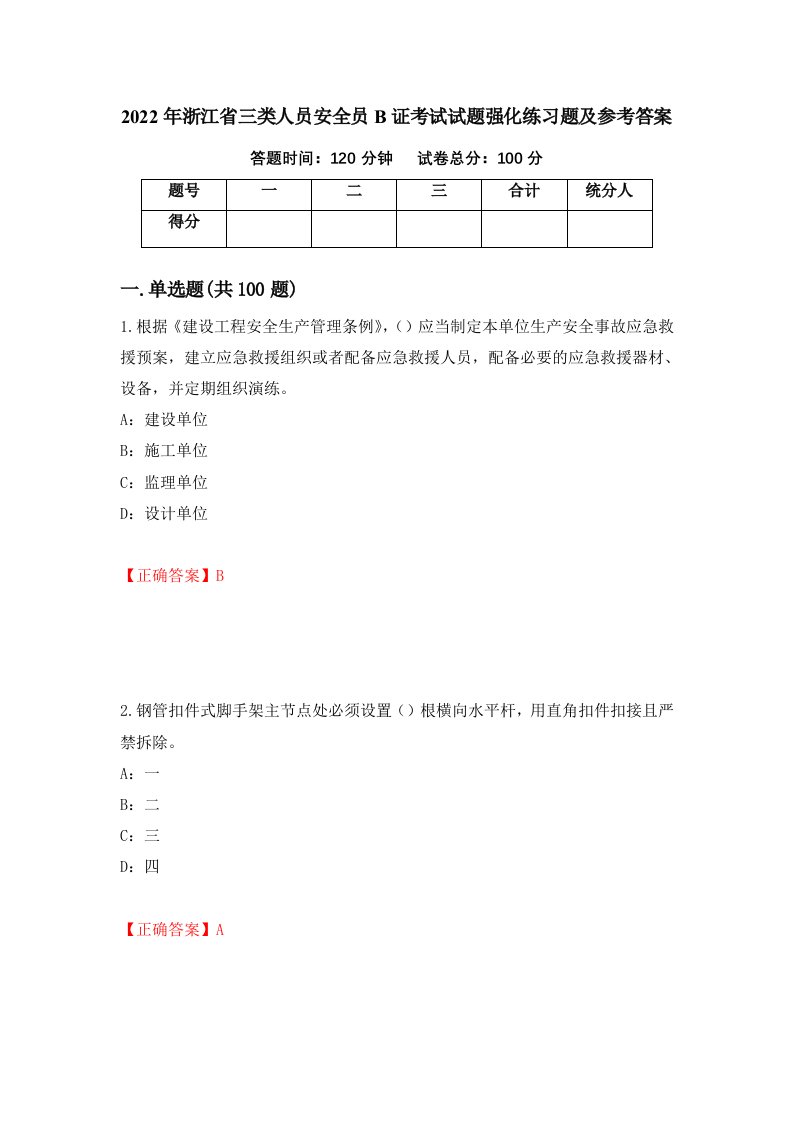 2022年浙江省三类人员安全员B证考试试题强化练习题及参考答案

答题时间：120分钟　　试卷总分：100分

| 题号 | 一 | 二 | 三 | 合计 | 统分人 |
|---|---|---|---|---|---|
| 得分 | | | | | |

一.单选题(共100题)

1.根据《建设工程安全生产管理条例》,()应当制定本单位生产安全事故应急救援预案，建立应急救援组织或者配备应急救援人员，配备必要的应急救援器材、设备，并定期组织演练。

A：建设单位

B：施工单位

C：监理单位

D：设计单位

【正确答案】B

2.钢管扣件式脚手架主节点处必须设置()根横向水平杆，用直角扣件扣接且严禁拆除。

A：一

B：二

C：三

D：四

【正确答案】A